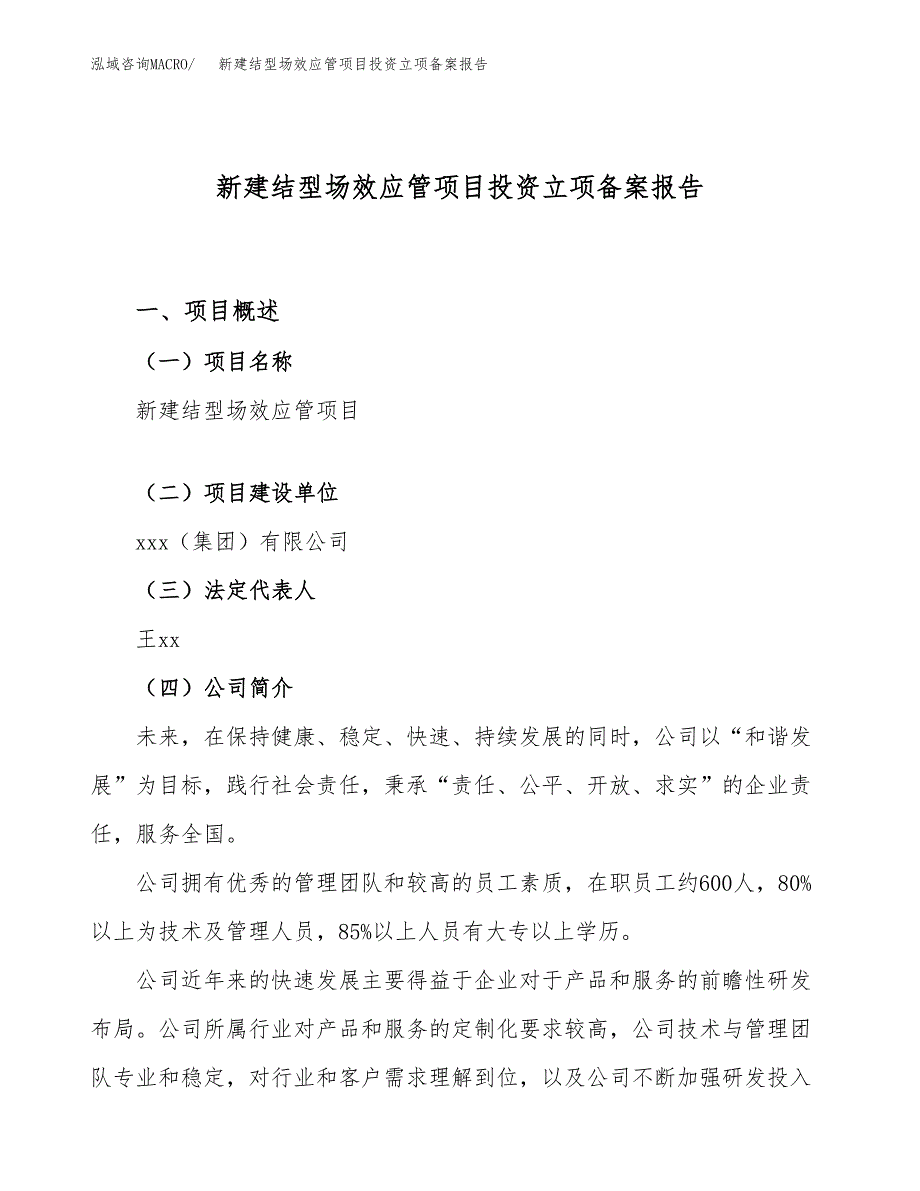 泓域咨询MACRO/ 新建结型场效应管项目投资立项备案报告

新建结型场效应管项目投资立项备案报告

一、项目概述

（一）项目名称

新建结型场效应管项目

（二）项目建设单位

xxx（集团）有限公司

（三）法定代表人

王xx

（四）公司简介

未来，在保持健康、稳定、快速、持续发展的同时，公司以“和谐发展”为目标，践行社会责任，秉承“责任、公平、开放、求实”的企业责任，服务全国。

公司拥有优秀的管理团队和较高的员工素质，在职员工约600人，80%以上为技术及管理人员，85%以上人员有大专以上学历。

公司近年来的快速发展主要得益于企业对于产品和服务的前瞻性研发布局。公司所属行业对产品和服务的定制化要求较高，公司技术与管理团队专业和稳定，对行业和客户需求理解到位，以及公司不断加强研发投入